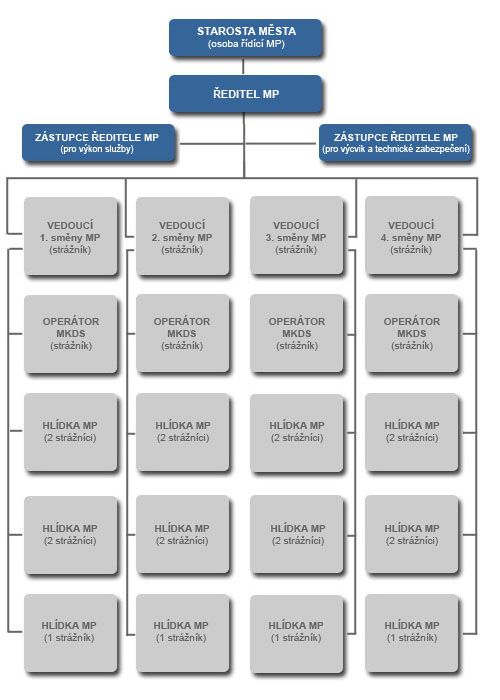 STAROSTA MĚSTA
(osoba řídící MP)

ŘEDITEL MP

ZÁSTUPCE ŘEDITELE MP
(pro výkon služby)

ZÁSTUPCE ŘEDITELE MP
(pro výcvik a technické zabezpečení)

VEDOUCÍ
1. směny MP
(strážník)

OPERÁTOR
MKDS
(strážník)

HLÍDKA MP
(2 strážníci)

HLÍDKA MP
(2 strážníci)

HLÍDKA MP
(1 strážník)

VEDOUCÍ
2. směny MP
(strážník)

OPERÁTOR
MKDS
(strážník)

HLÍDKA MP
(2 strážníci)

HLÍDKA MP
(2 strážníci)

HLÍDKA MP
(1 strážník)

VEDOUCÍ
3. směny MP
(strážník)

OPERÁTOR
MKDS
(strážník)

HLÍDKA MP
(2 strážníci)

HLÍDKA MP
(2 strážníci)

HLÍDKA MP
(1 strážník)

VEDOUCÍ
4. směny MP
(strážník)

OPERÁTOR
MKDS
(strážník)

HLÍDKA MP
(2 strážníci)

HLÍDKA MP
(2 strážníci)

HLÍDKA MP
(1 strážník)